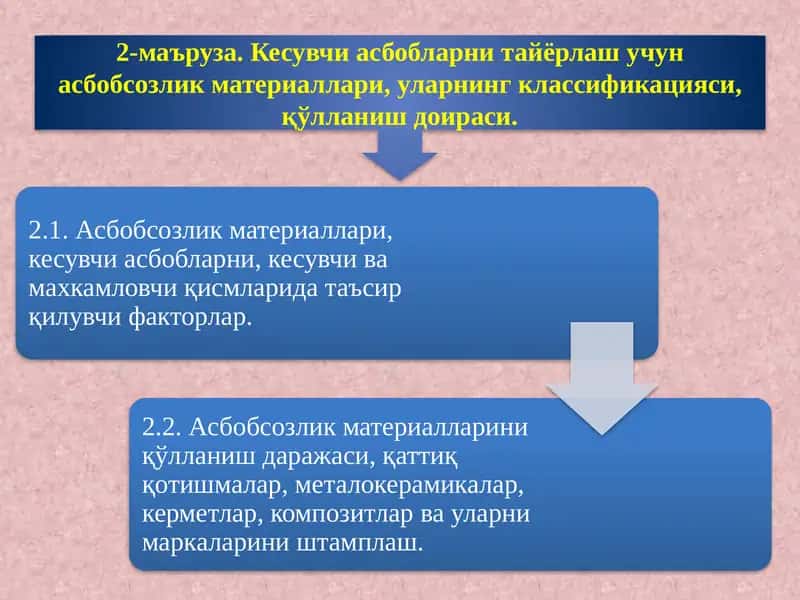 2-маъруза. Кесувчи асбобларни тайёрлаш учун асбобсозлик материаллари, уларнинг классификацияси, қўлланиш доираси.

2.1. Асбобсозлик материаллари, кесувчи асбобларни, кесувчи ва махкамловчи қисмларида таъсир қилувчи факторлар.

2.2. Асбобсозлик материалларини қўлланиш даражаси, қаттиқ қотишмалар, металокерамикалар, керметлар, композитлар ва уларни маркаларини штамплаш.